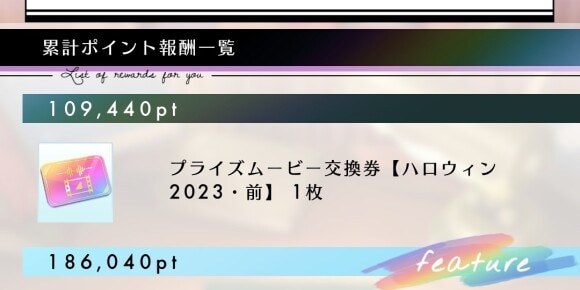 累計ポイント報酬一覧

List of rewards for you

109,440pt

プライズムービー交換券【ハロウィン2023・前】 1枚

186,040pt

feature